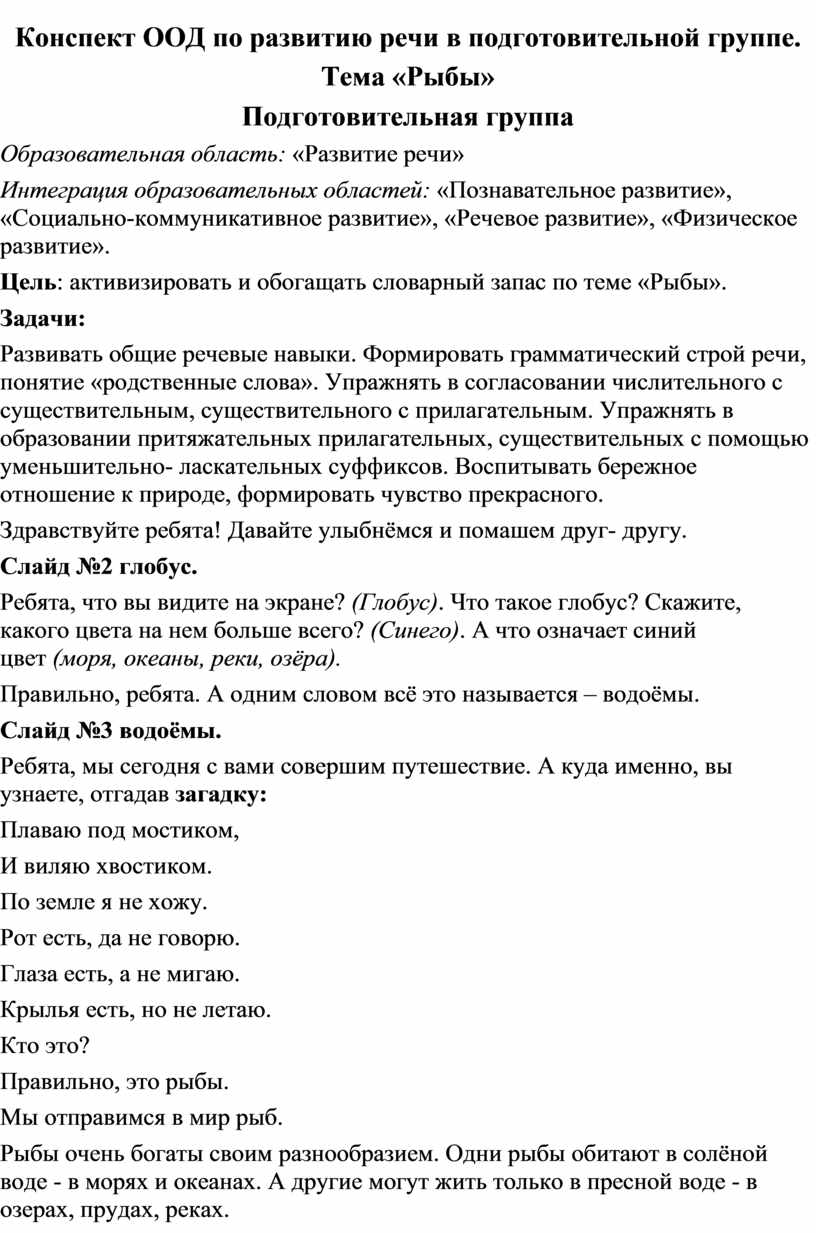 Конспект ООД по развитию речи в подготовительной группе.

Тема «Рыбы»

Подготовительная группа

Образовательная область: «Развитие речи»

Интеграция образовательных областей: «Познавательное развитие», «Социально-коммуникативное развитие», «Речевое развитие», «Физическое развитие».

Цель: активизировать и обогащать словарный запас по теме «Рыбы».

Задачи:

Развивать общие речевые навыки. Формировать грамматический строй речи, понятие «родственные слова». Упражнять в согласовании числительного с существительным, существительного с прилагательным. Упражнять в образовании притяжательных прилагательных, существительных с помощью уменьшительно- ласкательных суффиксов. Воспитывать бережное отношение к природе, формировать чувство прекрасного.

Здравствуйте ребята! Давайте улыбнёмся и помашем друг- другу.

Слайд №2 глобус.

Ребята, что вы видите на экране? (Глобус). Что такое глобус? Скажите, какого цвета на нем больше всего? (Синего). А что означает синий цвет (моря, океаны, реки, озёра).

Правильно, ребята. А одним словом всё это называется – водоёмы.

Слайд №3 водоёмы.

Ребята, мы сегодня с вами совершим путешествие. А куда именно, вы узнаете, отгадав загадку:

Плаваю под мостиком,

И виляю хвостиком.

По земле я не хожу.

Рот есть, да не говорю.

Глаза есть, а не мигаю.

Крылья есть, но не летаю.

Кто это?

Правильно, это рыбы.

Мы отправимся в мир рыб.

Рыбы очень богаты своим разнообразием. Одни рыбы обитают в солёной воде - в морях и океанах. А другие могут жить только в пресной воде - в озерах, прудах, реках.